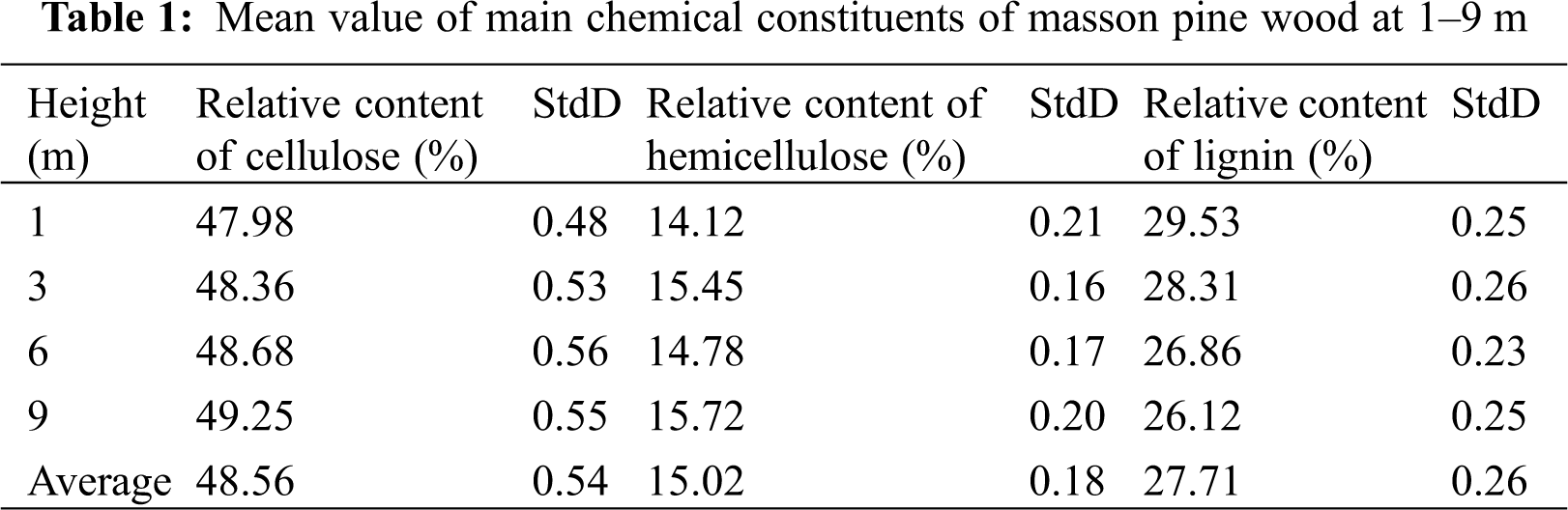 Table 1: Mean value of main chemical constituents of masson pine wood at 1–9 m

| Height (m) | Relative content of cellulose (%) | StdD | Relative content of hemicellulose (%) | StdD | Relative content of lignin (%) | StdD |
|---|---|---|---|---|---|---|
| 1 | 47.98 | 0.48 | 14.12 | 0.21 | 29.53 | 0.25 |
| 3 | 48.36 | 0.53 | 15.45 | 0.16 | 28.31 | 0.26 |
| 6 | 48.68 | 0.56 | 14.78 | 0.17 | 26.86 | 0.23 |
| 9 | 49.25 | 0.55 | 15.72 | 0.20 | 26.12 | 0.25 |
| Average | 48.56 | 0.54 | 15.02 | 0.18 | 27.71 | 0.26 |